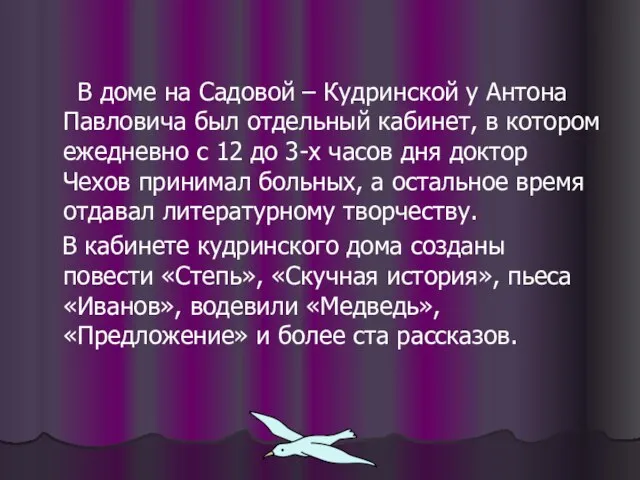 В доме на Садовой – Кудринской у Антона Павловича был отдельный кабинет, в котором ежедневно с 12 до 3-х часов дня доктор Чехов принимал больных, а остальное время отдавал литературному творчеству.

В кабинете кудринского дома созданы повести «Степь», «Скучная история», пьеса «Иванов», водевили «Медведь», «Предложение» и более ста рассказов.